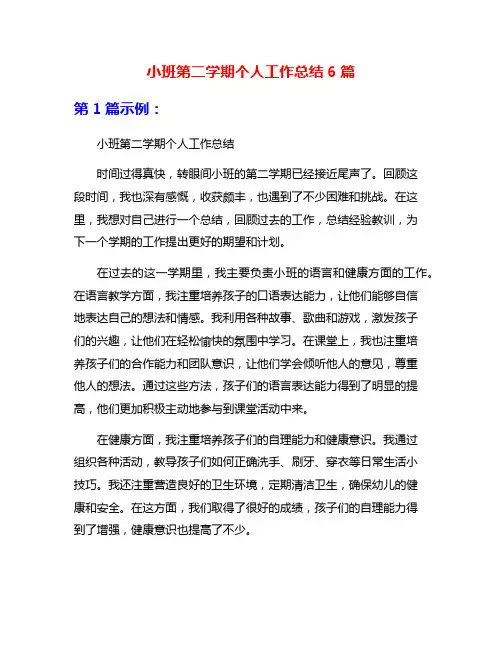 小班第二学期个人工作总结 6 篇

第 1 篇示例：

小班第二学期个人工作总结

时间过得真快，转眼间小班的第二学期已经接近尾声了。回顾这段时间，我也深有感慨，收获颇丰，也遇到了不少困难和挑战。在这里，我想对自己进行一个总结，回顾过去的工作，总结经验教训，为下一个学期的工作提出更好的期望和计划。

在过去的这一学期里，我主要负责小班的语言和健康方面的工作。在语言教学方面，我注重培养孩子的口语表达能力，让他们能够自信地表达自己的想法和情感。我利用各种故事、歌曲和游戏，激发孩子们的兴趣，让他们在轻松愉快的氛围中学习。在课堂上，我也注重培养孩子们的合作能力和团队意识，让他们学会倾听他人的意见，尊重他人的想法。通过这些方法，孩子们的语言表达能力得到了明显的提高，他们更加积极主动地参与到课堂活动中来。

在健康方面，我注重培养孩子们的自理能力和健康意识。我通过组织各种活动，教导孩子们如何正确洗手、刷牙、穿衣等日常生活小技巧。我还注重营造良好的卫生环境，定期清洁卫生，确保幼儿的健康和安全。在这方面，我们取得了很好的成绩，孩子们的自理能力得到了增强，健康意识也提高了不少。